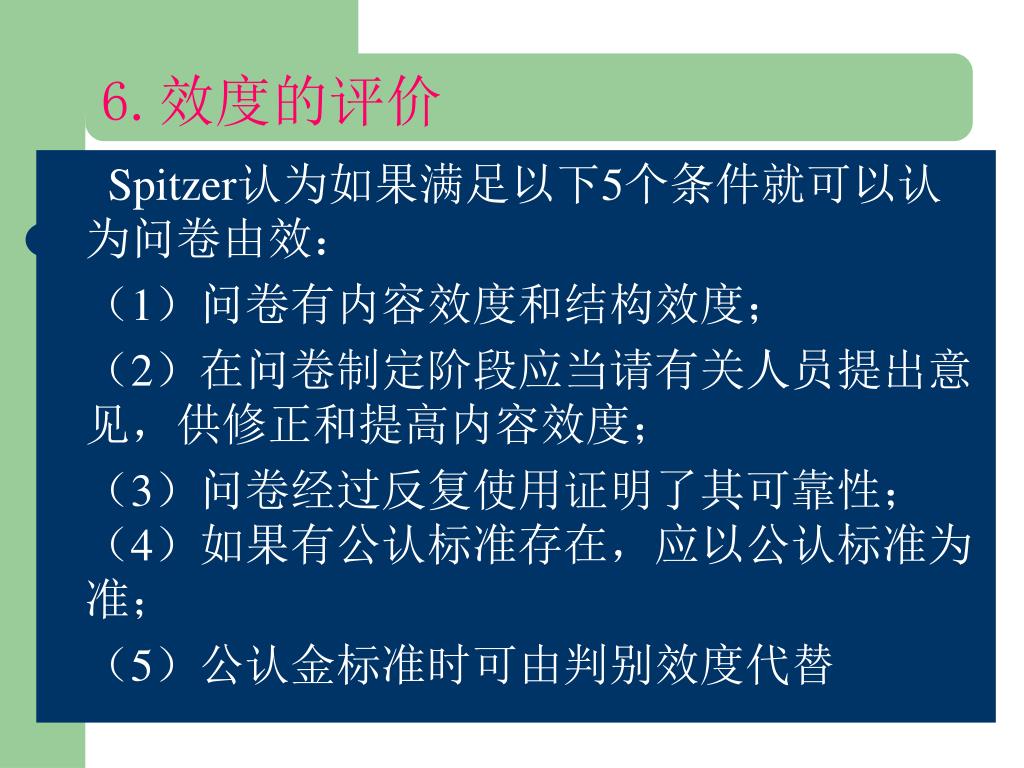 6. 效度的评价

Spitzer认为如果满足以下5个条件就可以认为问卷由效：

（1）问卷有内容效度和结构效度；

（2）在问卷制定阶段应当请有关人员提出意见，供修正和提高内容效度；

（3）问卷经过反复使用证明了其可靠性；
（4）如果有公认标准存在，应以公认标准为准；

（5）公认金标准时可由判别效度代替